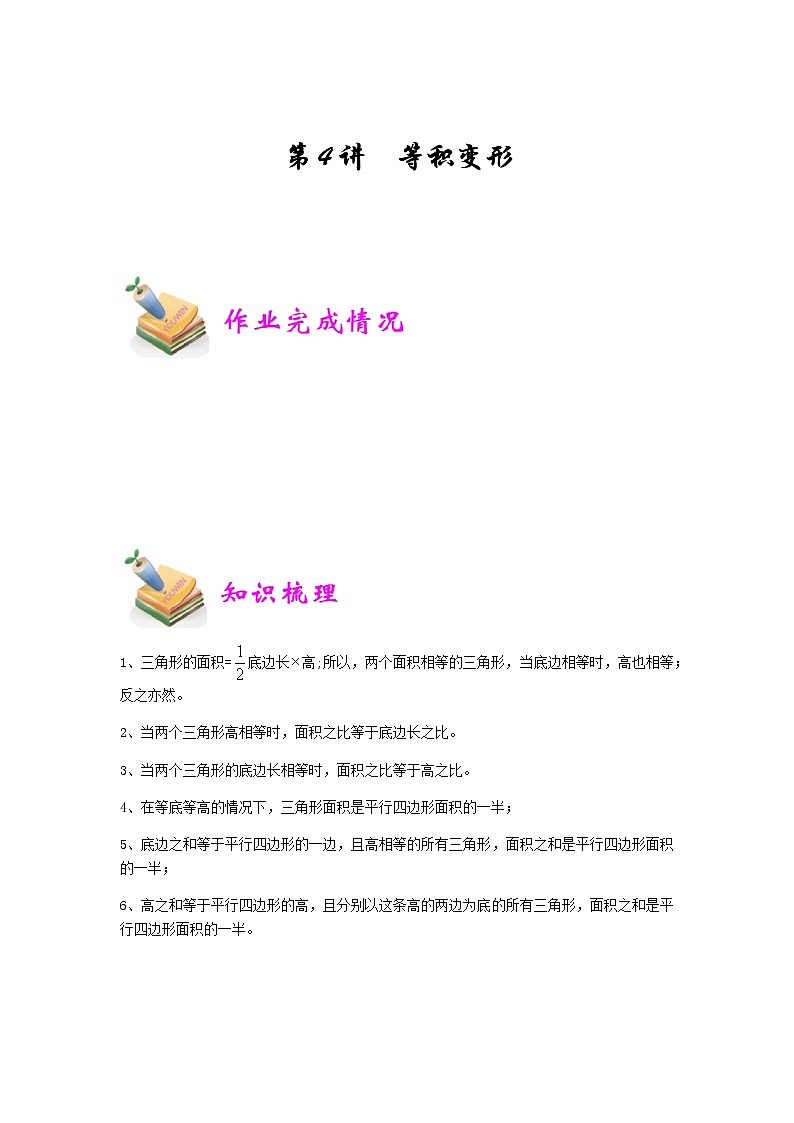 第4讲　等积变形

作业完成情况

知识梳理

1、三角形的面积=$\frac{1}{2}$底边长×高;所以，两个面积相等的三角形，当底边相等时，高也相等；反之亦然。

2、当两个三角形高相等时，面积之比等于底边长之比。

3、当两个三角形的底边长相等时，面积之比等于高之比。

4、在等底等高的情况下，三角形面积是平行四边形面积的一半；

5、底边之和等于平行四边形的一边，且高相等的所有三角形，面积之和是平行四边形面积的一半；

6、高之和等于平行四边形的高，且分别以这条高的两边为底的所有三角形，面积之和是平行四边形面积的一半。